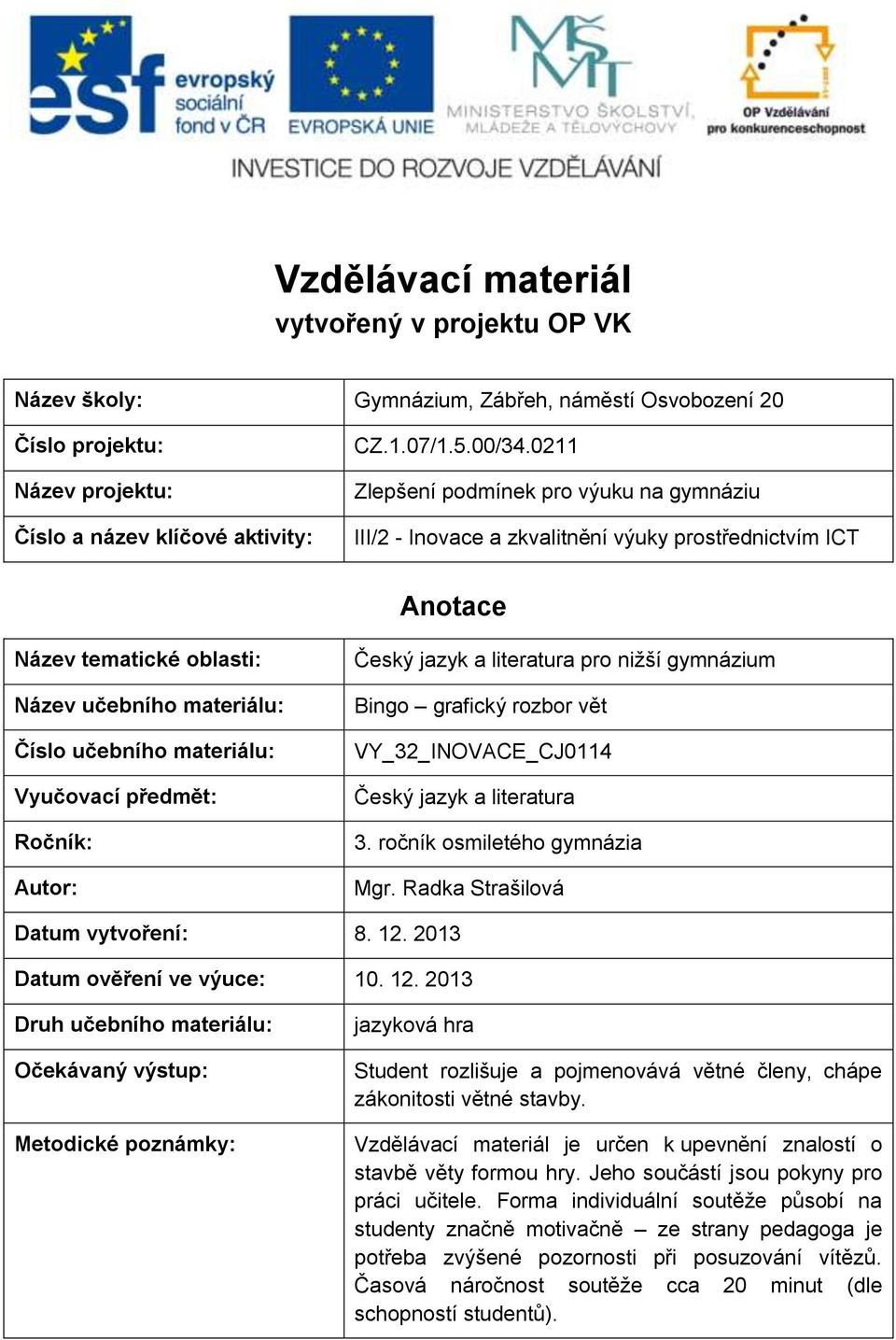 esf evropský sociální fond v ČR

EVROPSKÁ UNIE

MŠMT MINISTERSTVO ŠKOLSTVÍ, MLÁDEŽE A TĚLOVÝCHOVY

OP Vzdělávání pro konkurenceschopnost

INVESTICE DO ROZVOJE VZDĚLÁVÁNÍ

Vzdělávací materiál
vytvořený v projektu OP VK

| Název školy: | Gymnázium, Zábřeh, náměstí Osvobození 20 |
|---|---|
| Číslo projektu: | CZ.1.07/1.5.00/34.0211 |
| Název projektu: | Zlepšení podmínek pro výuku na gymnáziu |
| Číslo a název klíčové aktivity: | III/2 - Inovace a zkvalitnění výuky prostřednictvím ICT |

Anotace

| Název tematické oblasti: | Český jazyk a literatura pro nižší gymnázium |
|---|---|
| Název učebního materiálu: | Bingo – grafický rozbor vět |
| Číslo učebního materiálu: | VY_32_INOVACE_CJ0114 |
| Vyučovací předmět: | Český jazyk a literatura |
| Ročník: | 3. ročník osmiletého gymnázia |
| Autor: | Mgr. Radka Strašilová |
| Datum vytvoření: | 8. 12. 2013 |
| Datum ověření ve výuce: | 10. 12. 2013 |
| Druh učebního materiálu: | jazyková hra |
| Očekávaný výstup: | Student rozlišuje a pojmenovává větné členy, chápe zákonitosti větné stavby. |
| Metodické poznámky: | Vzdělávací materiál je určen k upevnění znalostí o stavbě věty formou hry. Jeho součástí jsou pokyny pro práci učitele. Forma individuální soutěže působí na studenty značně motivačně – ze strany pedagoga je potřeba zvýšené pozornosti při posuzování vítězů. Časová náročnost soutěže cca 20 minut (dle schopností studentů). |